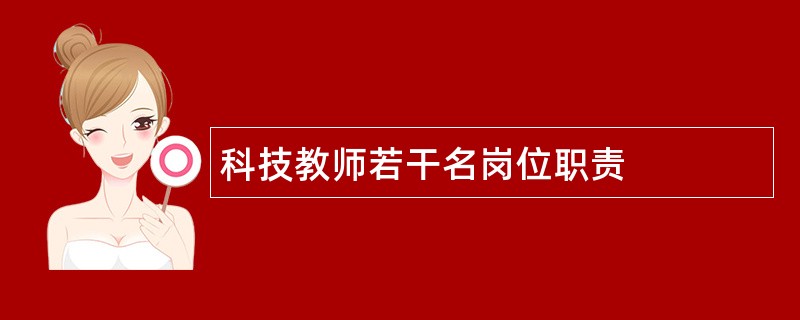 科技教师若干名岗位职责